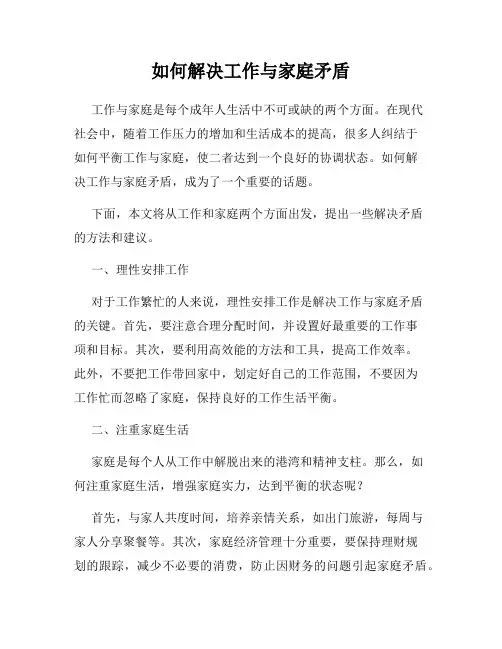 如何解决工作与家庭矛盾

工作与家庭是每个成年人生活中不可或缺的两个方面。在现代社会中，随着工作压力的增加和生活成本的提高，很多人纠结于如何平衡工作与家庭，使二者达到一个良好的协调状态。如何解决工作与家庭矛盾，成为了一个重要的话题。

下面，本文将从工作和家庭两个方面出发，提出一些解决矛盾的方法和建议。

一、理性安排工作

对于工作繁忙的人来说，理性安排工作是解决工作与家庭矛盾的关键。首先，要注意合理分配时间，并设置好最重要的工作事项和目标。其次，要利用高效能的方法和工具，提高工作效率。此外，不要把工作带回家中，划定好自己的工作范围，不要因为工作忙而忽略了家庭，保持良好的工作生活平衡。

二、注重家庭生活

家庭是每个人从工作中解脱出来的港湾和精神支柱。那么，如何注重家庭生活，增强家庭实力，达到平衡的状态呢？

首先，与家人共度时间，培养亲情关系，如出门旅游，每周与家人分享聚餐等。其次，家庭经济管理十分重要，要保持理财规划的跟踪，减少不必要的消费，防止因财务的问题引起家庭矛盾。